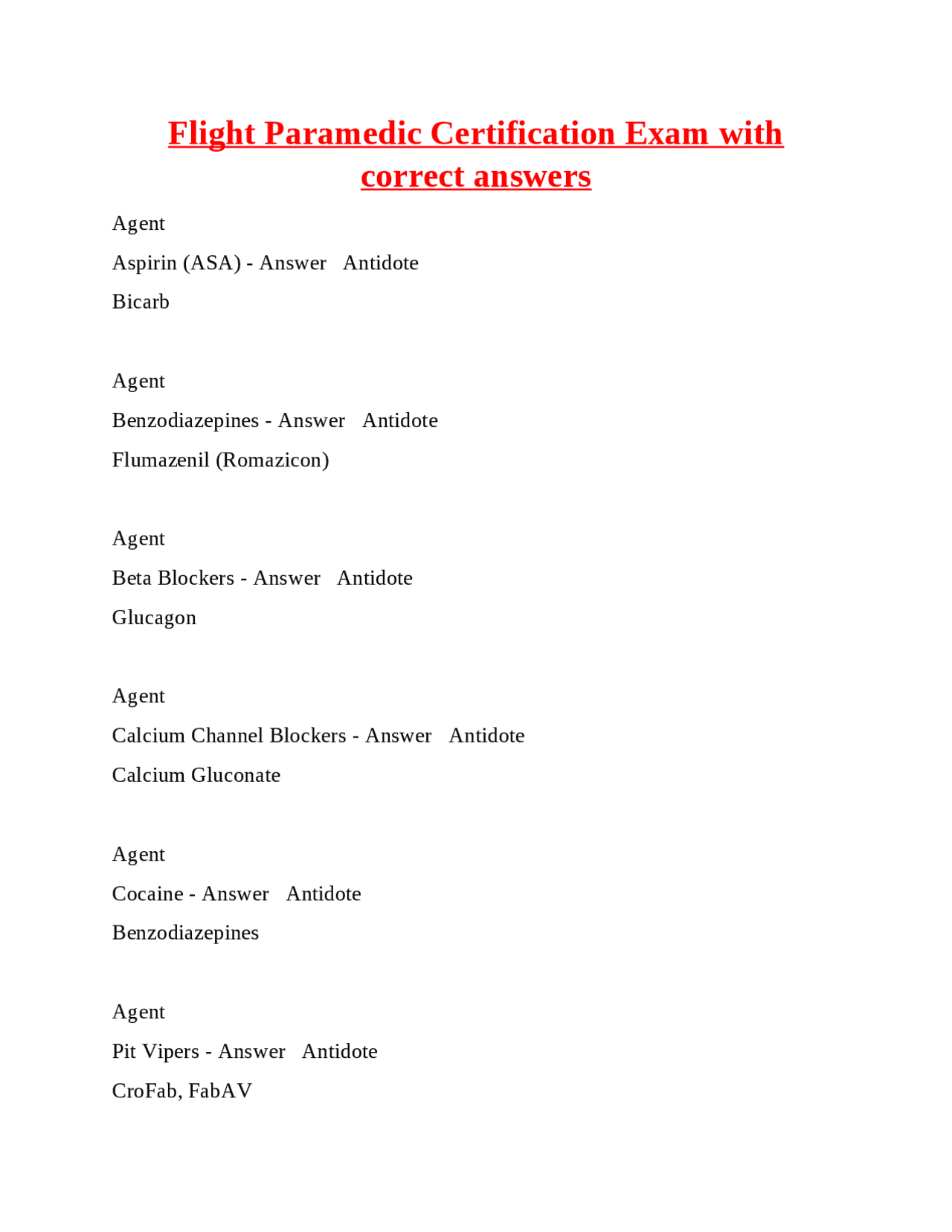 Flight Paramedic Certification Exam with correct answers

Agent
Aspirin (ASA) - Answer Antidote
Bicarb

Agent
Benzodiazepines - Answer Antidote
Flumazenil (Romazicon)

Agent
Beta Blockers - Answer Antidote
Glucagon

Agent
Calcium Channel Blockers - Answer Antidote
Calcium Gluconate

Agent
Cocaine - Answer Antidote
Benzodiazepines

Agent
Pit Vipers - Answer Antidote
CroFab, FabAV